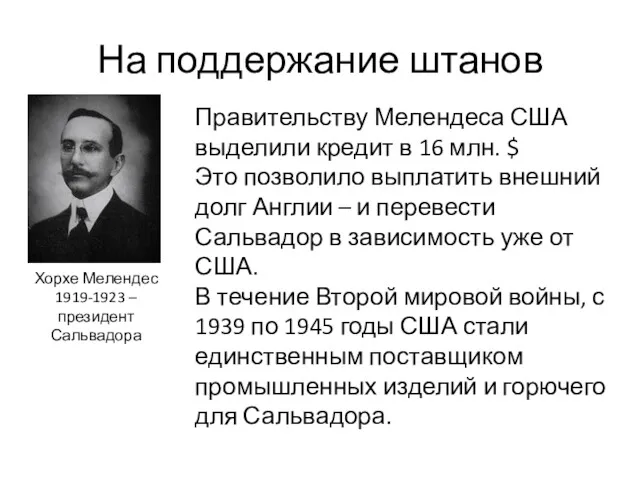 На поддержание штанов

Хорхе Мелендес 1919-1923 – президент Сальвадора

Правительству Мелендеса США выделили кредит в 16 млн. $
Это позволило выплатить внешний долг Англии – и перевести Сальвадор в зависимость уже от США.
В течение Второй мировой войны, с 1939 по 1945 годы США стали единственным поставщиком промышленных изделий и горючего для Сальвадора.